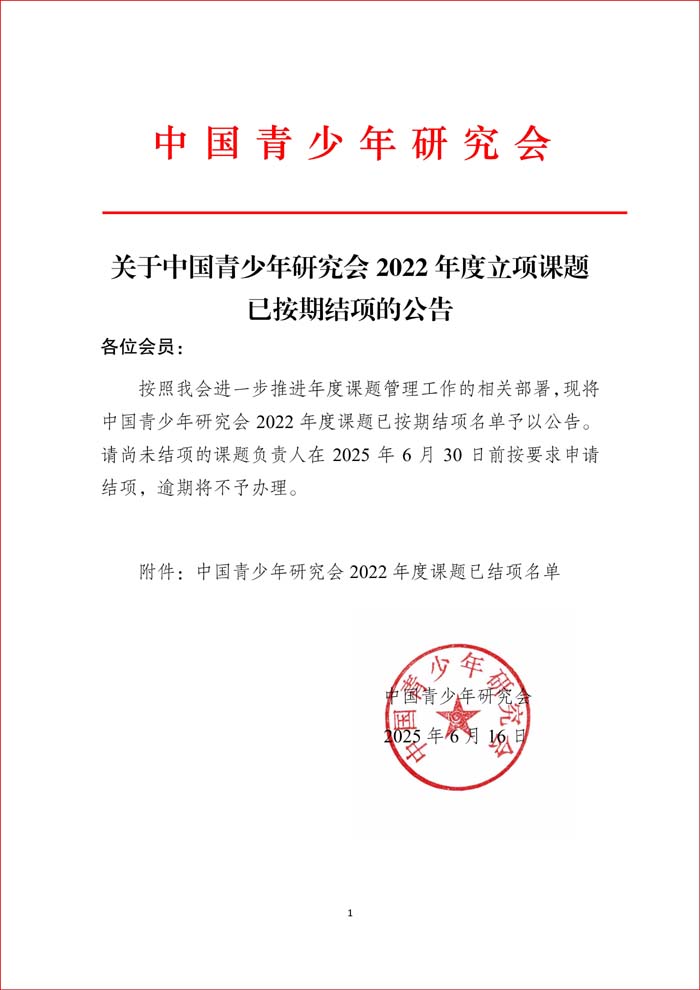 中国青少年研究会

关于中国青少年研究会 2022 年度立项课题已按期结项的公告

各位会员：

按照我会进一步推进年度课题管理工作的相关部署，现将中国青少年研究会 2022 年度课题已按期结项名单予以公告。请尚未结项的课题负责人在 2025 年 6 月 30 日前按要求申请结项，逾期将不予办理。

附件：中国青少年研究会 2022 年度课题已结项名单

中国青少年研究会
中国青少年研究会
2025 年 6 月 16 日

1